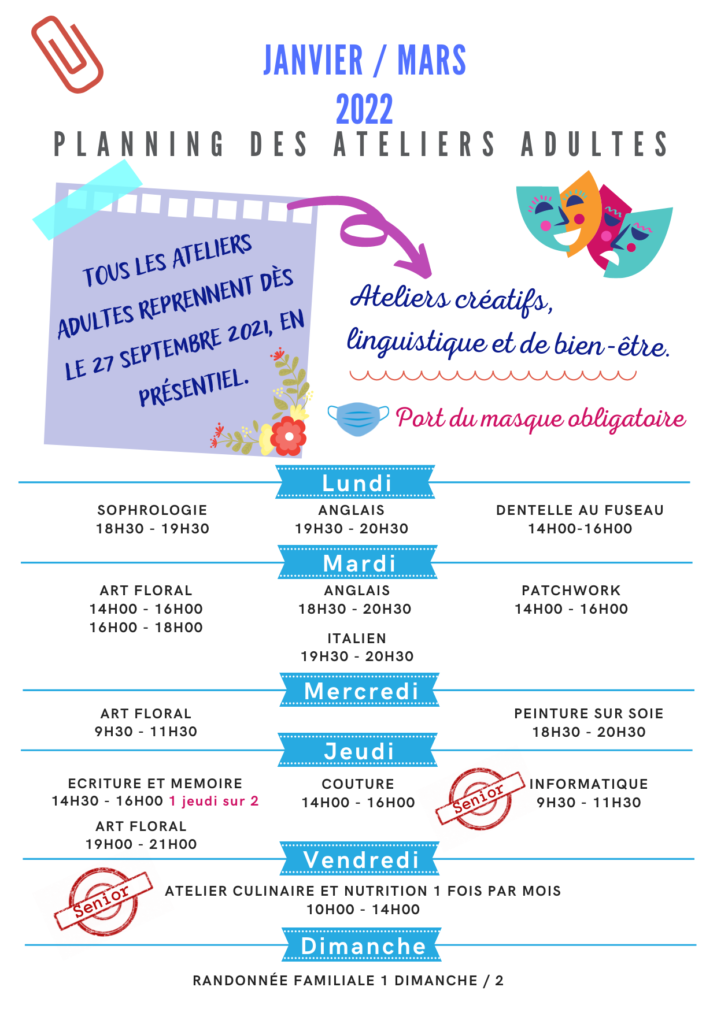 JANVIER / MARS
2022
PLANNING DES ATELIERS ADULTES

TOUS LES ATELIERS ADULTES REPRENNENT DÈS LE 27 SEPTEMBRE 2021, EN PRÉSENTIEL.

Ateliers créatifs, linguistique et de bien-être.

Port du masque obligatoire

Lundi

SOPHROLOGIE
18H30 - 19H30

ANGLAIS
19H30 - 20H30

DENTELLE AU FUSEAU
14H00-16H00

Mardi

ART FLORAL
14H00 - 16H00
16H00 - 18H00

ANGLAIS
18H30 - 20H30

ITALIEN
19H30 - 20H30

PATCHWORK
14H00 - 16H00

Mercredi

ART FLORAL
9H30 - 11H30

PEINTURE SUR SOIE
18H30 - 20H30

Jeudi

ECRITURE ET MEMOIRE
14H30 - 16H00 1 jeudi sur 2

ART FLORAL
19H00 - 21H00

COUTURE
14H00 - 16H00

Senior

INFORMATIQUE
9H30 - 11H30

Vendredi

Senior

ATELIER CULINAIRE ET NUTRITION 1 FOIS PAR MOIS
10H00 - 14H00

Dimanche

RANDONNÉE FAMILIALE 1 DIMANCHE / 2